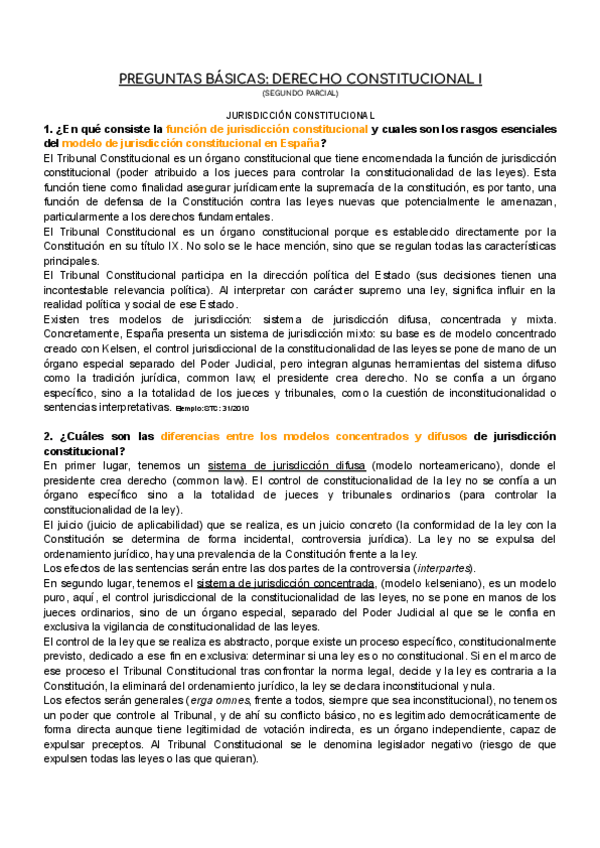 PREGUNTAS BÁSICAS: DERECHO CONSTITUCIONAL I
(SEGUNDO PARCIAL)

JURISDICCIÓN CONSTITUCIONAL

1. ¿En qué consiste la función de jurisdicción constitucional y cuales son los rasgos esenciales del modelo de jurisdicción constitucional en España?

El Tribunal Constitucional es un órgano constitucional que tiene encomendada la función de jurisdicción constitucional (poder atribuido a los jueces para controlar la constitucionalidad de las leyes). Esta función tiene como finalidad asegurar jurídicamente la supremacía de la constitución, es por tanto, una función de defensa de la Constitución contra las leyes nuevas que potencialmente le amenazan, particularmente a los derechos fundamentales.

El Tribunal Constitucional es un órgano constitucional porque es establecido directamente por la Constitución en su título IX. No solo se le hace mención, sino que se regulan todas las características principales.

El Tribunal Constitucional participa en la dirección política del Estado (sus decisiones tienen una incontestable relevancia política). Al interpretar con carácter supremo una ley, significa influir en la realidad política y social de ese Estado.

Existen tres modelos de jurisdicción: sistema de jurisdicción difusa, concentrada y mixta. Concretamente, España presenta un sistema de jurisdicción mixto: su base es de modelo concentrado creado con Kelsen, el control jurisdiccional de la constitucionalidad de las leyes se pone de mano de un órgano especial separado del Poder Judicial, pero integran algunas herramientas del sistema difuso como la tradición jurídica, common law, el presidente crea derecho. No se confía a un órgano específico, sino a la totalidad de los jueces y tribunales, como la cuestión de inconstitucionalidad o sentencias interpretativas. Ejemplo: STC: 31/2010

2. ¿Cuáles son las diferencias entre los modelos concentrados y difusos de jurisdicción constitucional?

En primer lugar, tenemos un sistema de jurisdicción difusa (modelo norteamericano), donde el presidente crea derecho (common law). El control de constitucionalidad de la ley no se confía a un órgano específico sino a la totalidad de jueces y tribunales ordinarios (para controlar la constitucionalidad de la ley).

El juicio (juicio de aplicabilidad) que se realiza, es un juicio concreto (la conformidad de la ley con la Constitución se determina de forma incidental, controversia jurídica). La ley no se expulsa del ordenamiento jurídico, hay una prevalencia de la Constitución frente a la ley.

Los efectos de las sentencias serán entre las dos partes de la controversia (interpartes).

En segundo lugar, tenemos el sistema de jurisdicción concentrada, (modelo kelseniano), es un modelo puro, aquí, el control jurisdiccional de la constitucionalidad de las leyes, no se pone en manos de los jueces ordinarios, sino de un órgano especial, separado del Poder Judicial al que se le confía en exclusiva la vigilancia de constitucionalidad de las leyes.

El control de la ley que se realiza es abstracto, porque existe un proceso específico, constitucionalmente previsto, dedicado a ese fin en exclusiva: determinar si una ley es o no constitucional. Si en el marco de ese proceso el Tribunal Constitucional tras confrontar la norma legal, decide y la ley es contraria a la Constitución, la eliminará del ordenamiento jurídico, la ley se declara inconstitucional y nula.

Los efectos serán generales (erga omnes, frente a todos, siempre que sea inconstitucional), no tenemos un poder que controle al Tribunal, y de ahí su conflicto básico, no es legitimado democráticamente de forma directa aunque tiene legitimidad de votación indirecta, es un órgano independiente, capaz de expulsar preceptos. Al Tribunal Constitucional se le denomina legislador negativo (riesgo de que expulsen todas las leyes o las que quieran).